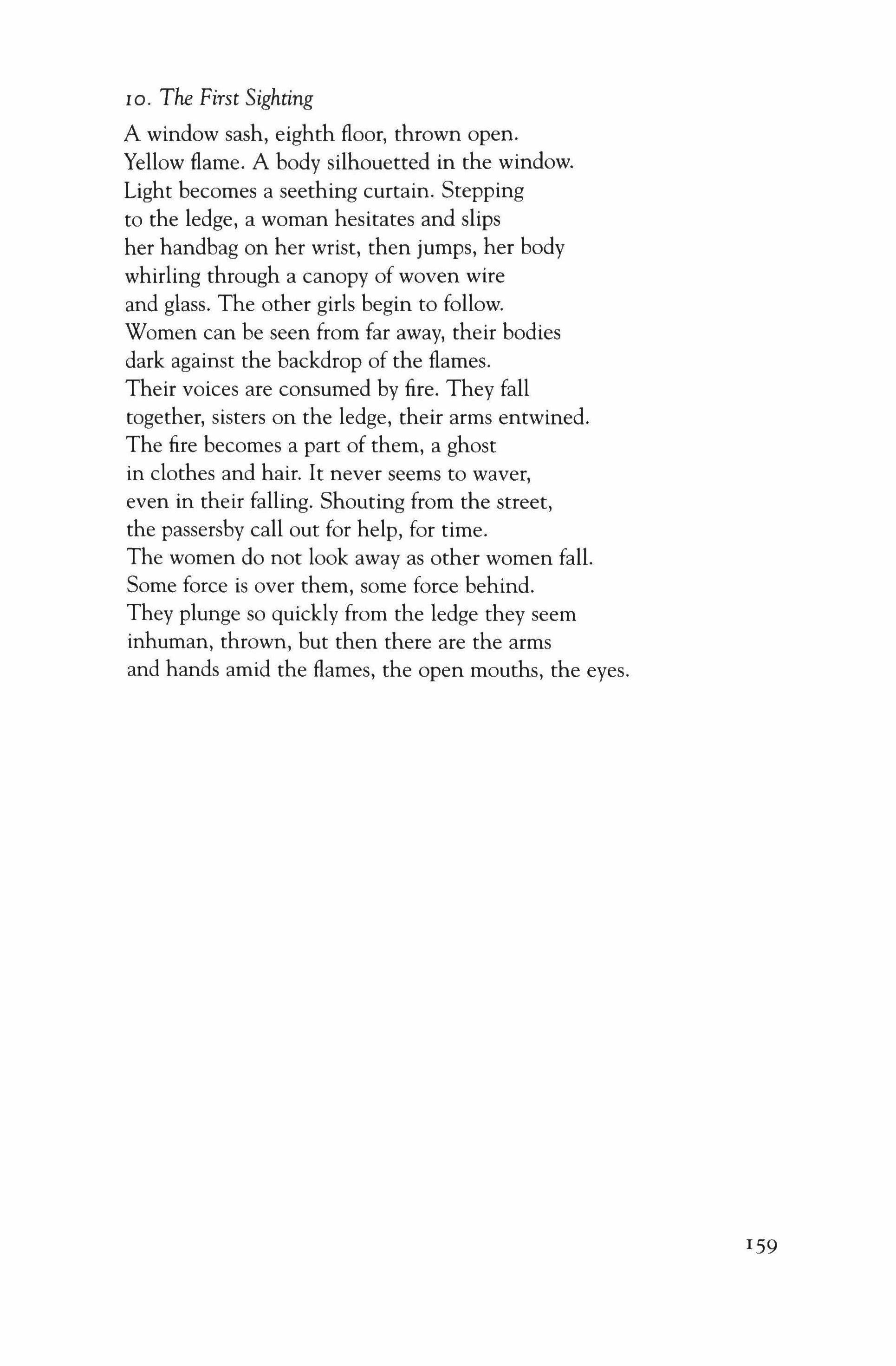 10. The First Sighting

A window sash, eighth floor, thrown open.
Yellow flame. A body silhouetted in the window.
Light becomes a seething curtain. Stepping
to the ledge, a woman hesitates and slips
her handbag on her wrist, then jumps, her body
whirling through a canopy of woven wire
and glass. The other girls begin to follow.
Women can be seen from far away, their bodies
dark against the backdrop of the flames.
Their voices are consumed by fire. They fall
together, sisters on the ledge, their arms entwined.
The fire becomes a part of them, a ghost
in clothes and hair. It never seems to waver,
even in their falling. Shouting from the street,
the passersby call out for help, for time.
The women do not look away as other women fall.
Some force is over them, some force behind.
They plunge so quickly from the ledge they seem
inhuman, thrown, but then there are the arms
and hands amid the flames, the open mouths, the eyes.

159